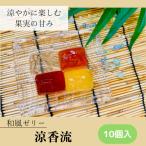 涼やかに楽しむ
果実の甘み

和風ゼリー
涼香流

10個入